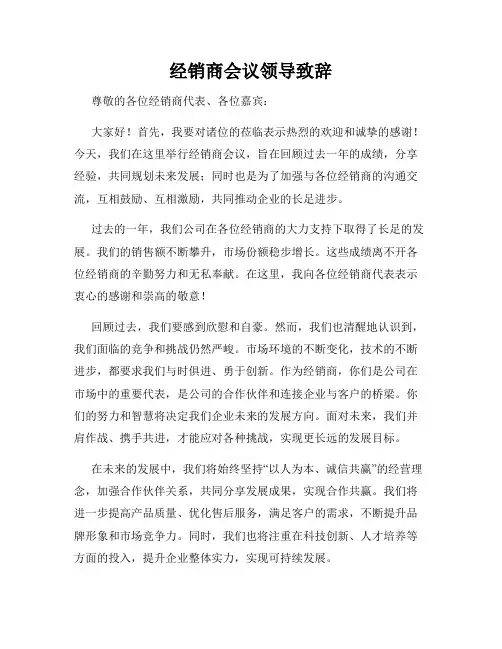 经销商会议领导致辞

尊敬的各位经销商代表、各位嘉宾：

大家好！首先，我要对诸位的莅临表示热烈的欢迎和诚挚的感谢！今天，我们在这里举行经销商会议，旨在回顾过去一年的成绩，分享经验，共同规划未来发展；同时也是为了加强与各位经销商的沟通交流，互相鼓励、互相激励，共同推动企业的长足进步。

过去的一年，我们公司在各位经销商的大力支持下取得了长足的发展。我们的销售额不断攀升，市场份额稳步增长。这些成绩离不开各位经销商的辛勤努力和无私奉献。在这里，我向各位经销商代表表示衷心的感谢和崇高的敬意！

回顾过去，我们要感到欣慰和自豪。然而，我们也清醒地认识到，我们面临的竞争和挑战仍然严峻。市场环境的不断变化，技术的不断进步，都要求我们与时俱进、勇于创新。作为经销商，你们是公司在市场中的重要代表，是公司的合作伙伴和连接企业与客户的桥梁。你们的努力和智慧将决定我们企业未来的发展方向。面对未来，我们并肩作战、携手共进，才能应对各种挑战，实现更长远的发展目标。

在未来的发展中，我们将始终坚持“以人为本、诚信共赢”的经营理念，加强合作伙伴关系，共同分享发展成果，实现合作共赢。我们将进一步提高产品质量、优化售后服务，满足客户的需求，不断提升品牌形象和市场竞争力。同时，我们也将注重在科技创新、人才培养等方面的投入，提升企业整体实力，实现可持续发展。